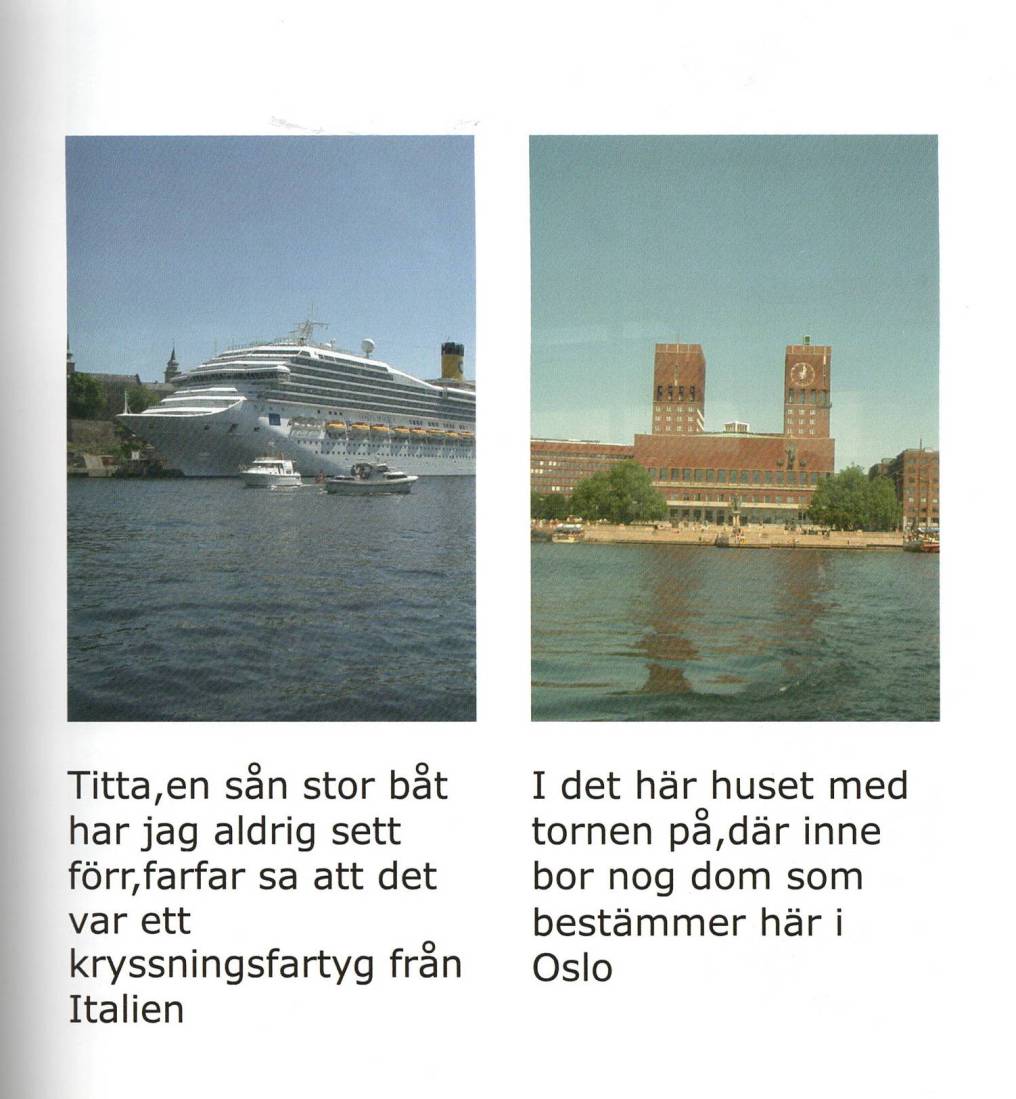 Titta,en sån stor båt har jag aldrig sett förr,farfar sa att det var ett kryssningsfartyg från Italien

I det här huset med tornen på,där inne bor nog dom som bestämmer här i Oslo